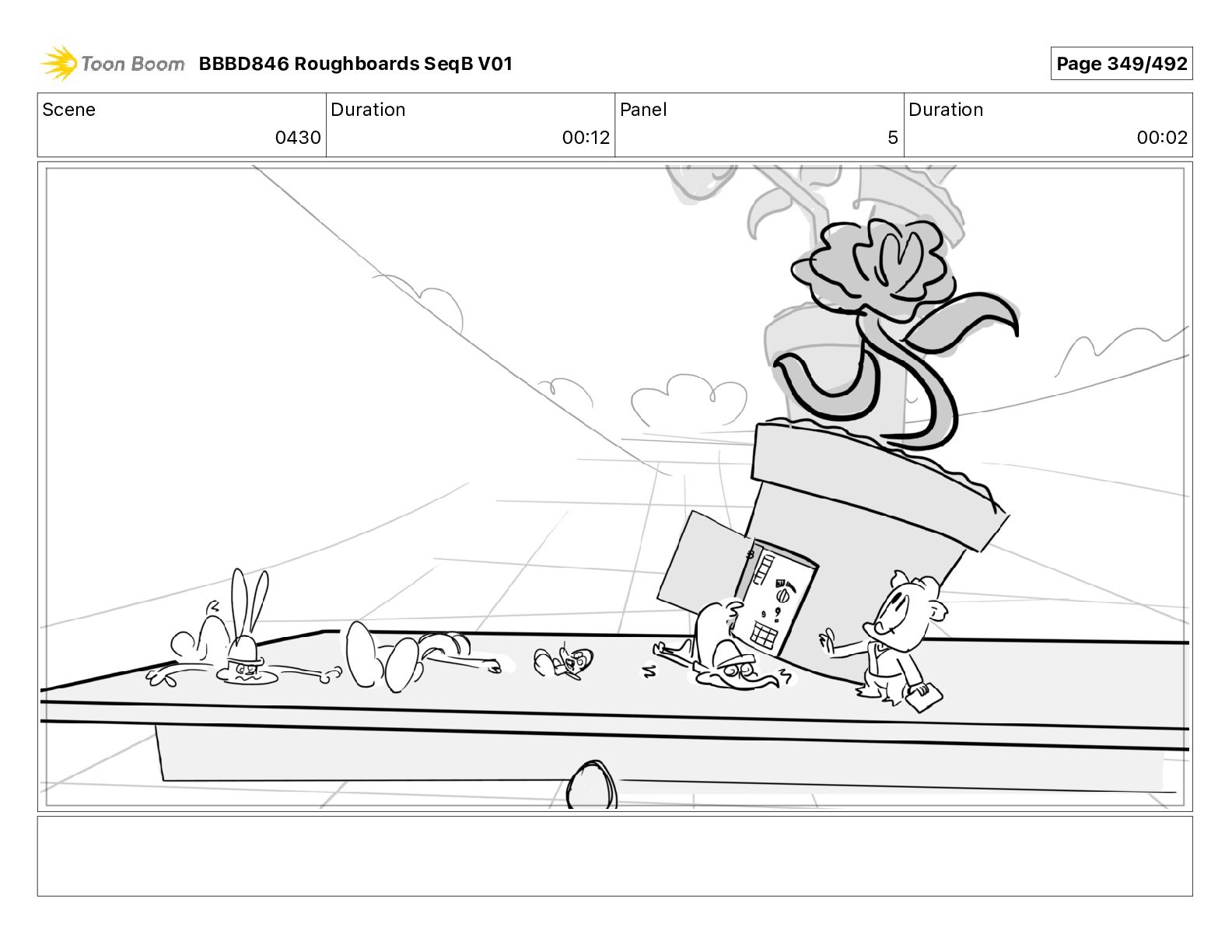 Toon Boom BBBD846 Roughboards SeqB V01

Page 349/492

Scene
0430

Duration
00:12

Panel
5

Duration
00:02